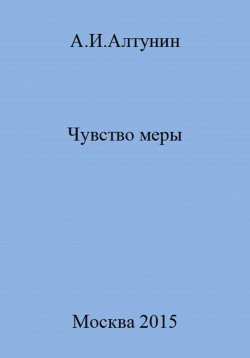 А.И.Алтунин

Чувство меры

Москва 2015